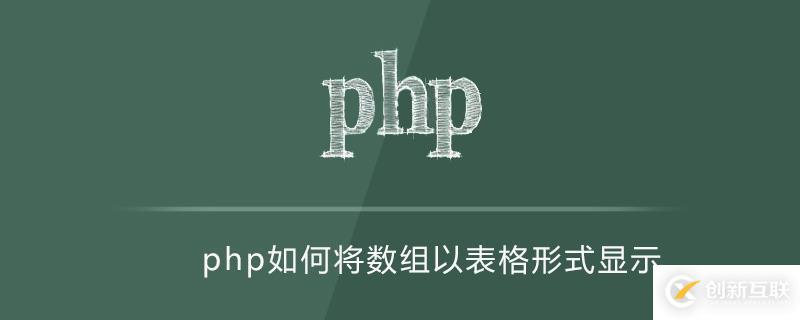 php

php如何将数组以表格形式显示

创新互联